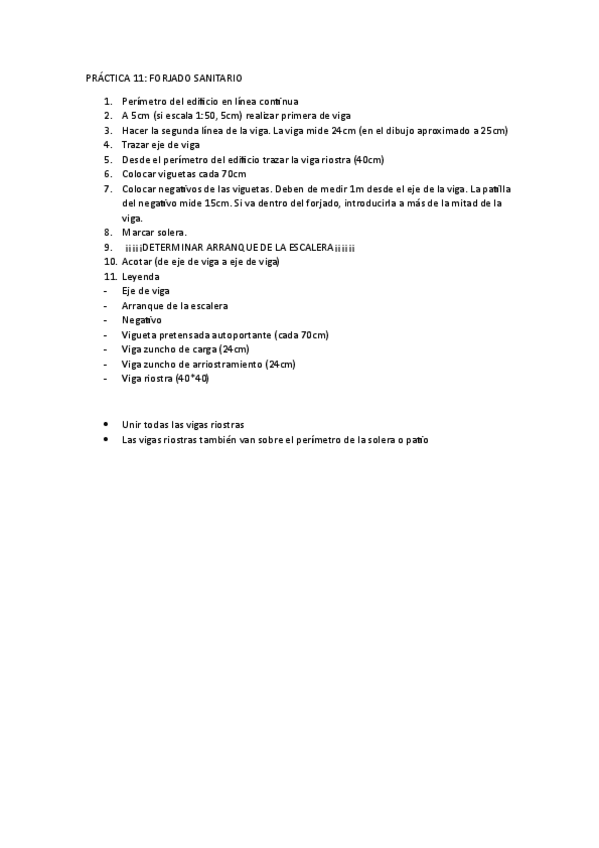 PRÁCTICA 11: FORJADO SANITARIO

1. Perímetro del edificio en línea continua
2. A 5cm (si escala 1:50, 5cm) realizar primera de viga
3. Hacer la segunda línea de la viga. La viga mide 24cm (en el dibujo aproximado a 25cm)
4. Trazar eje de viga
5. Desde el perímetro del edificio trazar la viga riostra (40cm)
6. Colocar viguetas cada 70cm
7. Colocar negativos de las viguetas. Deben de medir 1m desde el eje de la viga. La patilla del negativo mide 15cm. Si va dentro del forjado, introducirla a más de la mitad de la viga.
8. Marcar solera.
9. ¡¡¡¡¡DETERMINAR ARRANQUE DE LA ESCALERA¡¡¡¡¡
10. Acotar (de eje de viga a eje de viga)
11. Leyenda
- Eje de viga
- Arranque de la escalera
- Negativo
- Vigueta pretensada autoportante (cada 70cm)
- Viga zuncho de carga (24cm)
- Viga zuncho de arriostramiento (24cm)
- Viga riostra (40*40)

• Unir todas las vigas riostras
• Las vigas riostras también van sobre el perímetro de la solera o patio